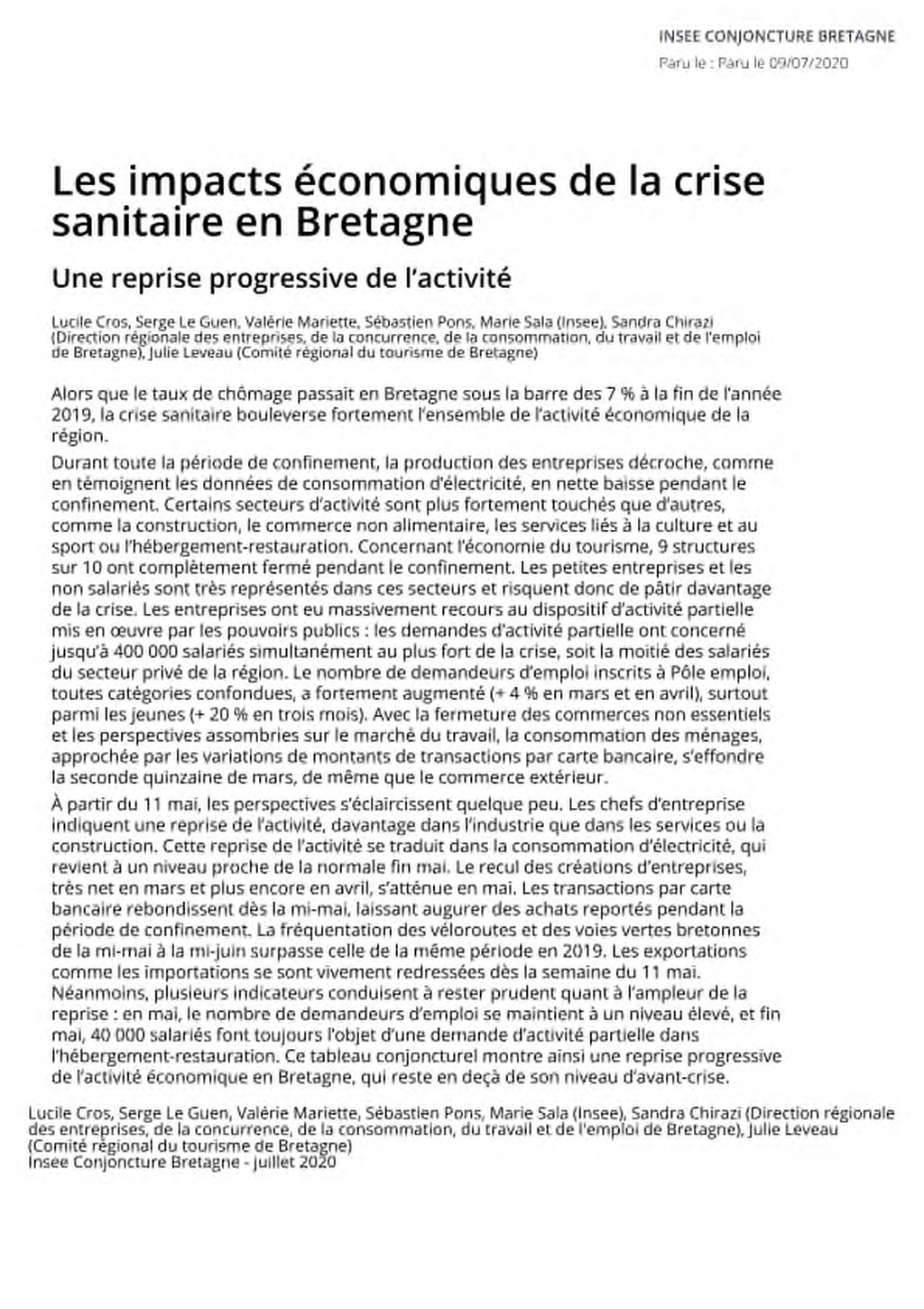 INSEE CONJONCTURE BRETAGNE
Paru le : Paru le 09/07/2020

Les impacts économiques de la crise sanitaire en Bretagne

Une reprise progressive de l'activité

Lucile Cros, Serge Le Guen, Valérie Mariette, Sébastien Pons, Marie Sala (Insee), Sandra Chirazi (Direction régionale des entreprises, de la concurrence, de la consommation, du travail et de l'emploi de Bretagne), Julie Leveau (Comité régional du tourisme de Bretagne)

Alors que le taux de chômage passait en Bretagne sous la barre des 7 % à la fin de l'année 2019, la crise sanitaire bouleverse fortement l'ensemble de l'activité économique de la région.

Durant toute la période de confinement, la production des entreprises décroche, comme en témoignent les données de consommation d'électricité, en nette baisse pendant le confinement. Certains secteurs d'activité sont plus fortement touchés que d'autres, comme la construction, le commerce non alimentaire, les services liés à la culture et au sport ou l'hébergement-restauration. Concernant l'économie du tourisme, 9 structures sur 10 ont complètement fermé pendant le confinement. Les petites entreprises et les non salariés sont très représentés dans ces secteurs et risquent donc de pâtir davantage de la crise. Les entreprises ont eu massivement recours au dispositif d'activité partielle mis en œuvre par les pouvoirs publics : les demandes d'activité partielle ont concerné jusqu'à 400 000 salariés simultanément au plus fort de la crise, soit la moitié des salariés du secteur privé de la région. Le nombre de demandeurs d'emploi inscrits à Pôle emploi, toutes catégories confondues, a fortement augmenté (+ 4 % en mars et en avril), surtout parmi les jeunes (+ 20 % en trois mois). Avec la fermeture des commerces non essentiels et les perspectives assombries sur le marché du travail, la consommation des ménages, approchée par les variations de montants de transactions par carte bancaire, s'effondre la seconde quinzaine de mars, de même que le commerce extérieur.

À partir du 11 mai, les perspectives s'éclaircissent quelque peu. Les chefs d'entreprise indiquent une reprise de l'activité, davantage dans l'industrie que dans les services ou la construction. Cette reprise de l'activité se traduit dans la consommation d'électricité, qui revient à un niveau proche de la normale fin mai. Le recul des créations d'entreprises, très net en mars et plus encore en avril, s'atténue en mai. Les transactions par carte bancaire rebondissent dès la mi-mai, laissant augurer des achats reportés pendant la période de confinement. La fréquentation des véloroutes et des voies vertes bretonnes de la mi-mai à la mi-juin surpasse celle de la même période en 2019. Les exportations comme les importations se sont vivement redressées dès la semaine du 11 mai. Néanmoins, plusieurs indicateurs conduisent à rester prudent quant à l'ampleur de la reprise : en mai, le nombre de demandeurs d'emploi se maintient à un niveau élevé, et fin mai, 40 000 salariés font toujours l'objet d'une demande d'activité partielle dans l'hébergement-restauration. Ce tableau conjoncturel montre ainsi une reprise progressive de l'activité économique en Bretagne, qui reste en deçà de son niveau d'avant-crise.

Lucile Cros, Serge Le Guen, Valérie Mariette, Sébastien Pons, Marie Sala (Insee), Sandra Chirazi (Direction régionale des entreprises, de la concurrence, de la consommation, du travail et de l'emploi de Bretagne), Julie Leveau (Comité régional du tourisme de Bretagne)
Insee Conjoncture Bretagne - juillet 2020